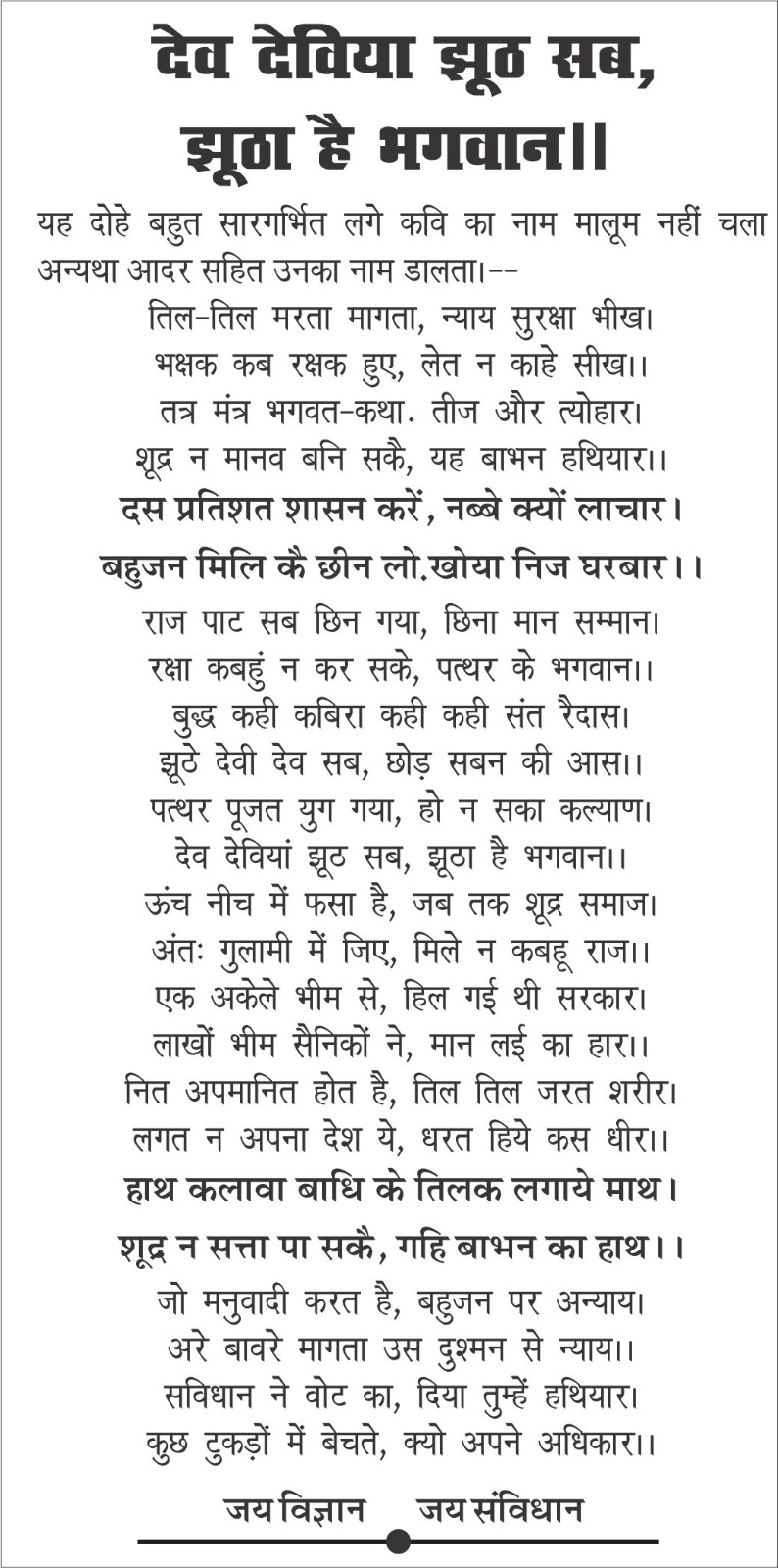 देव देविया झूठ सब,
झूठा है भगवान।।

यह दोहे बहुत सारगर्भित लगे कवि का नाम मालूम नहीं चला अन्यथा आदर सहित उनका नाम डालता।--

तिल-तिल मरता मागता, न्याय सुरक्षा भीख।
भक्षक कब रक्षक हुए, लेत न काहे सीख।।
तत्र मंत्र भगवत-कथा. तीज और त्योहार।
शूद्र न मानव बनि सकै, यह बाभन हथियार।।
दस प्रतिशत शासन करें, नब्बे क्यों लाचार।
बहुजन मिलि कै छीन लो.खोया निज घरबार।।
राज पाट सब छिन गया, छिना मान सम्मान।
रक्षा कबहुं न कर सके, पत्थर के भगवान।।
बुद्ध कही कबिरा कही कही संत रैदास।
झूठे देवी देव सब, छोड़ सबन की आस।।
पत्थर पूजत युग गया, हो न सका कल्याण।
देव देवियां झूठ सब, झूठा है भगवान।।
ऊंच नीच में फसा है, जब तक शूद्र समाज।
अंतः गुलामी में जिए, मिले न कबहू राज।।
एक अकेले भीम से, हिल गई थी सरकार।
लाखों भीम सैनिकों ने, मान लई का हार।।
नित अपमानित होत है, तिल तिल जरत शरीर।
लगत न अपना देश ये, धरत हिये कस धीर।।
हाथ कलावा बाधि के तिलक लगाये माथ।
शूद्र न सत्ता पा सकै, गहि बाभन का हाथ।।
जो मनुवादी करत है, बहुजन पर अन्याय।
अरे बावरे मागता उस दुश्मन से न्याय।।
सविधान ने वोट का, दिया तुम्हें हथियार।
कुछ टुकड़ों में बेचते, क्यो अपने अधिकार।।

जय विज्ञान जय संविधान